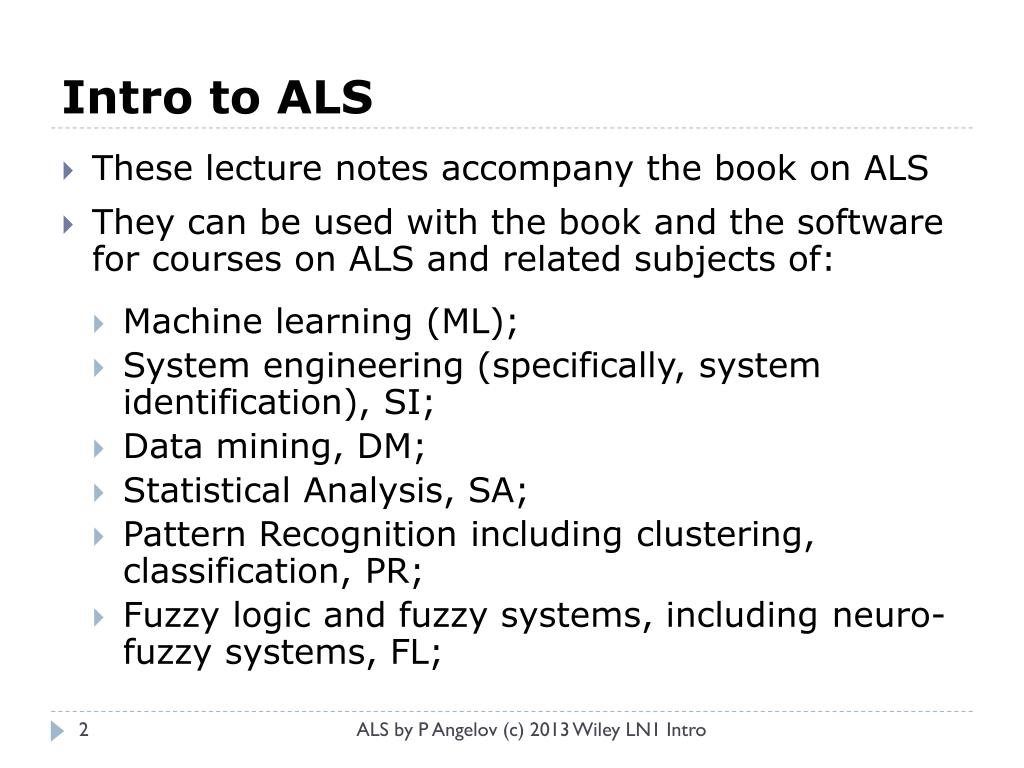 Intro to ALS

These lecture notes accompany the book on ALS

They can be used with the book and the software for courses on ALS and related subjects of:

Machine learning (ML);

System engineering (specifically, system identification), SI;

Data mining, DM;

Statistical Analysis, SA;

Pattern Recognition including clustering, classification, PR;

Fuzzy logic and fuzzy systems, including neuro-fuzzy systems, FL;

2

ALS by P Angelov (c) 2013 Wiley LN1 Intro